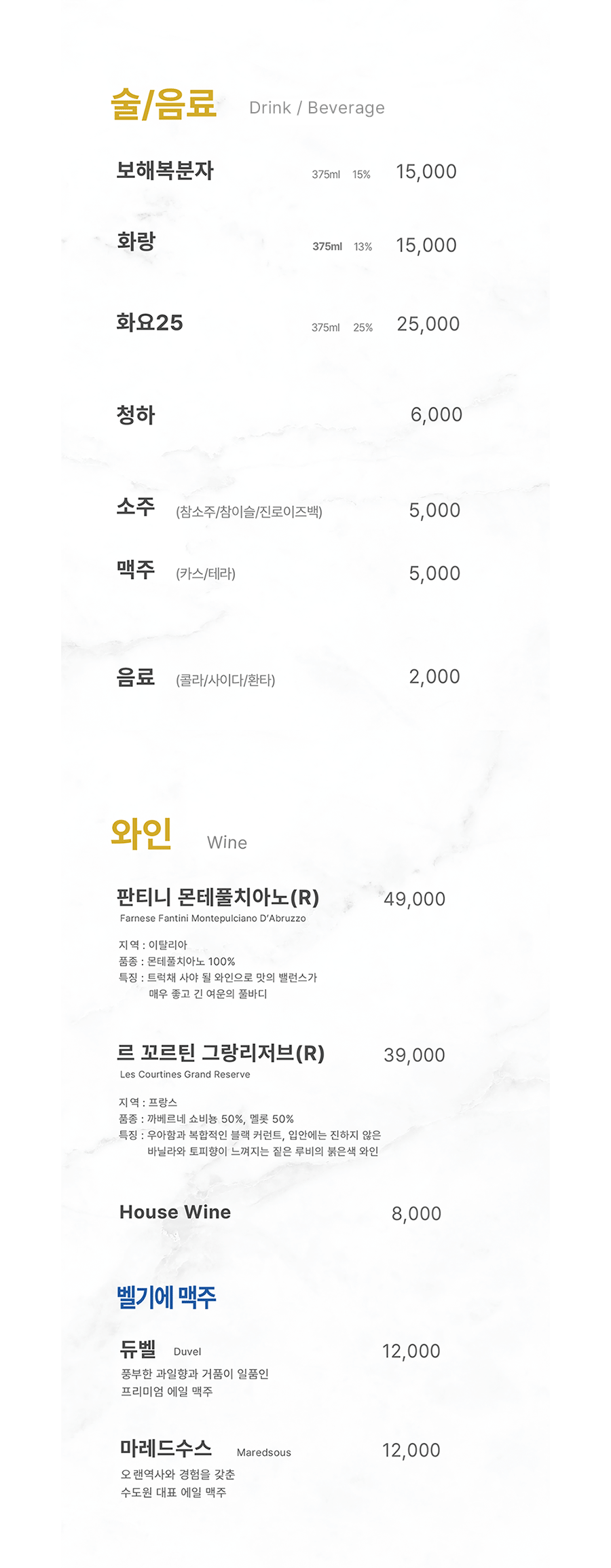 술/음료 Drink / Beverage

보해복분자 375ml 15% 15,000

화랑 375ml 13% 15,000

화요25 375ml 25% 25,000

청하 6,000

소주 (참소주/참이슬/진로이즈백) 5,000

맥주 (카스/테라) 5,000

음료 (콜라/사이다/환타) 2,000

와인 Wine

판티니 몬테풀치아노(R) 49,000
Farnese Fantini Montepulciano D'Abruzzo

지역 : 이탈리아
품종 : 몬테풀치아노 100%
특징 : 트럭채 사야 될 와인으로 맛의 밸런스가 매우 좋고 긴 여운의 풀바디

르 꼬르틴 그랑리저브(R) 39,000
Les Courtines Grand Reserve

지역 : 프랑스
품종 : 까베르네 쇼비뇽 50%, 멜롯 50%
특징 : 우아함과 복합적인 블랙 커런트, 입안에는 진하지 않은 바닐라와 토피향이 느껴지는 짙은 루비의 붉은색 와인

House Wine 8,000

벨기에 맥주

듀벨 Duvel 12,000
풍부한 과일향과 거품이 일품인 프리미엄 에일 맥주

마레드수스 Maredsous 12,000
오랜역사와 경험을 갖춘 수도원 대표 에일 맥주